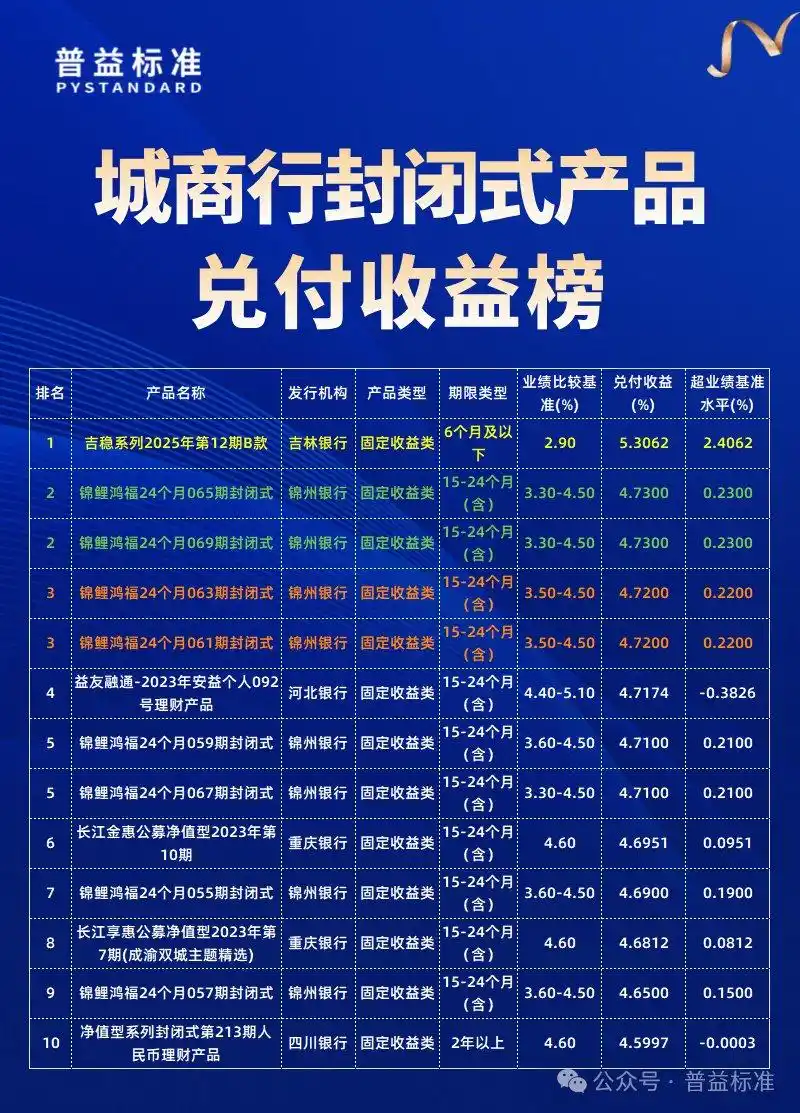 普益标准
PYSTANDARD

城商行封闭式产品
兑付收益榜

| 排名 | 产品名称 | 发行机构 | 产品类型 | 期限类型 | 业绩比较基准(%) | 兑付收益(%) | 超业绩基准水平(%) |
|---|---|---|---|---|---|---|---|
| 1 | 吉稳系列2025年第12期B款 | 吉林银行 | 固定收益类 | 6个月及以下 | 2.90 | 5.3062 | 2.4062 |
| 2 | 锦鲤鸿福24个月065期封闭式 | 锦州银行 | 固定收益类 | 15-24个月(含) | 3.30-4.50 | 4.7300 | 0.2300 |
| 2 | 锦鲤鸿福24个月069期封闭式 | 锦州银行 | 固定收益类 | 15-24个月(含) | 3.30-4.50 | 4.7300 | 0.2300 |
| 3 | 锦鲤鸿福24个月063期封闭式 | 锦州银行 | 固定收益类 | 15-24个月(含) | 3.50-4.50 | 4.7200 | 0.2200 |
| 3 | 锦鲤鸿福24个月061期封闭式 | 锦州银行 | 固定收益类 | 15-24个月(含) | 3.50-4.50 | 4.7200 | 0.2200 |
| 4 | 益友融通-2023年安益个人092号理财产品 | 河北银行 | 固定收益类 | 15-24个月(含) | 4.40-5.10 | 4.7174 | -0.3826 |
| 5 | 锦鲤鸿福24个月059期封闭式 | 锦州银行 | 固定收益类 | 15-24个月(含) | 3.60-4.50 | 4.7100 | 0.2100 |
| 5 | 锦鲤鸿福24个月067期封闭式 | 锦州银行 | 固定收益类 | 15-24个月(含) | 3.30-4.50 | 4.7100 | 0.2100 |
| 6 | 长江金惠公募净值型2023年第10期 | 重庆银行 | 固定收益类 | 15-24个月(含) | 4.60 | 4.6951 | 0.0951 |
| 7 | 锦鲤鸿福24个月055期封闭式 | 锦州银行 | 固定收益类 | 15-24个月(含) | 3.60-4.50 | 4.6900 | 0.1900 |
| 8 | 长江享惠公募净值型2023年第7期(成渝双城主题精选) | 重庆银行 | 固定收益类 | 15-24个月(含) | 4.60 | 4.6812 | 0.0812 |
| 9 | 锦鲤鸿福24个月057期封闭式 | 锦州银行 | 固定收益类 | 15-24个月(含) | 3.60-4.50 | 4.6500 | 0.1500 |
| 10 | 净值型系列封闭式第213期人民币理财产品 | 四川银行 | 固定收益类 | 2年以上 | 4.60 | 4.5997 | -0.0003 |

公众号 · 普益标准